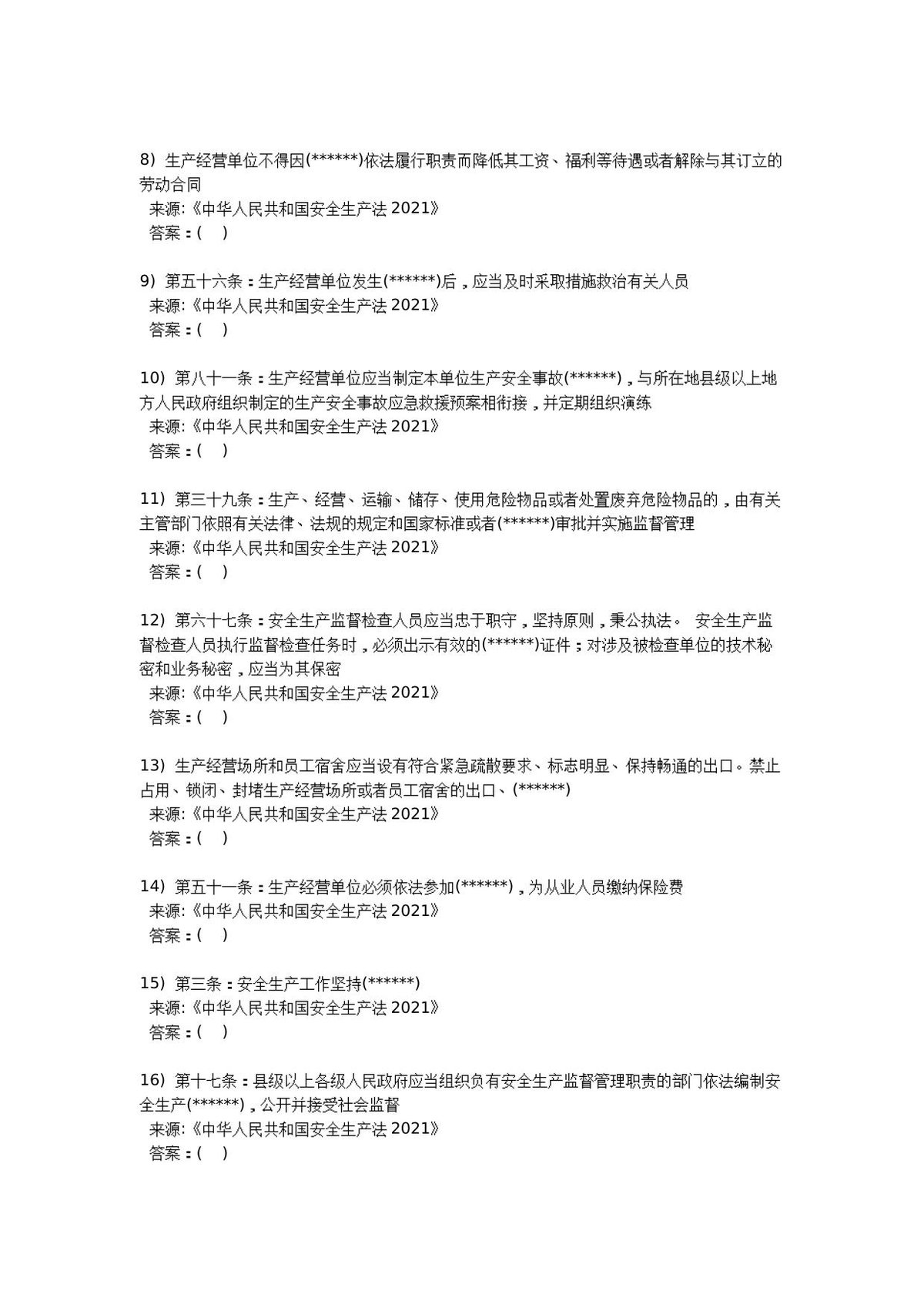 8）生产经营单位不得因(******)依法履行职责而降低其工资、福利等待遇或者解除与其订立的劳动合同
来源:《中华人民共和国安全生产法2021》
答案：( )

9）第五十六条：生产经营单位发生(******)后，应当及时采取措施救治有关人员
来源:《中华人民共和国安全生产法2021》
答案：( )

10）第八十一条：生产经营单位应当制定本单位生产安全事故(******)，与所在地县级以上地方人民政府组织制定的生产安全事故应急救援预案相衔接，并定期组织演练
来源:《中华人民共和国安全生产法2021》
答案：( )

11）第三十九条：生产、经营、运输、储存、使用危险物品或者处置废弃危险物品的，由有关主管部门依照有关法律、法规的规定和国家标准或者(******)审批并实施监督管理
来源:《中华人民共和国安全生产法2021》
答案：( )

12）第六十七条：安全生产监督检查人员应当忠于职守，坚持原则，秉公执法。 安全生产监督检查人员执行监督检查任务时，必须出示有效的(******)证件；对涉及被检查单位的技术秘密和业务秘密，应当为其保密
来源:《中华人民共和国安全生产法2021》
答案：( )

13）生产经营场所和员工宿舍应当设有符合紧急疏散要求、标志明显、保持畅通的出口。禁止占用、锁闭、封堵生产经营场所或者员工宿舍的出口、(******)
来源:《中华人民共和国安全生产法2021》
答案：( )

14）第五十一条：生产经营单位必须依法参加(******)，为从业人员缴纳保险费
来源:《中华人民共和国安全生产法2021》
答案：( )

15）第三条：安全生产工作坚持(******)
来源:《中华人民共和国安全生产法2021》
答案：( )

16）第十七条：县级以上各级人民政府应当组织负有安全生产监督管理职责的部门依法编制安全生产(******)，公开并接受社会监督
来源:《中华人民共和国安全生产法2021》
答案：( )